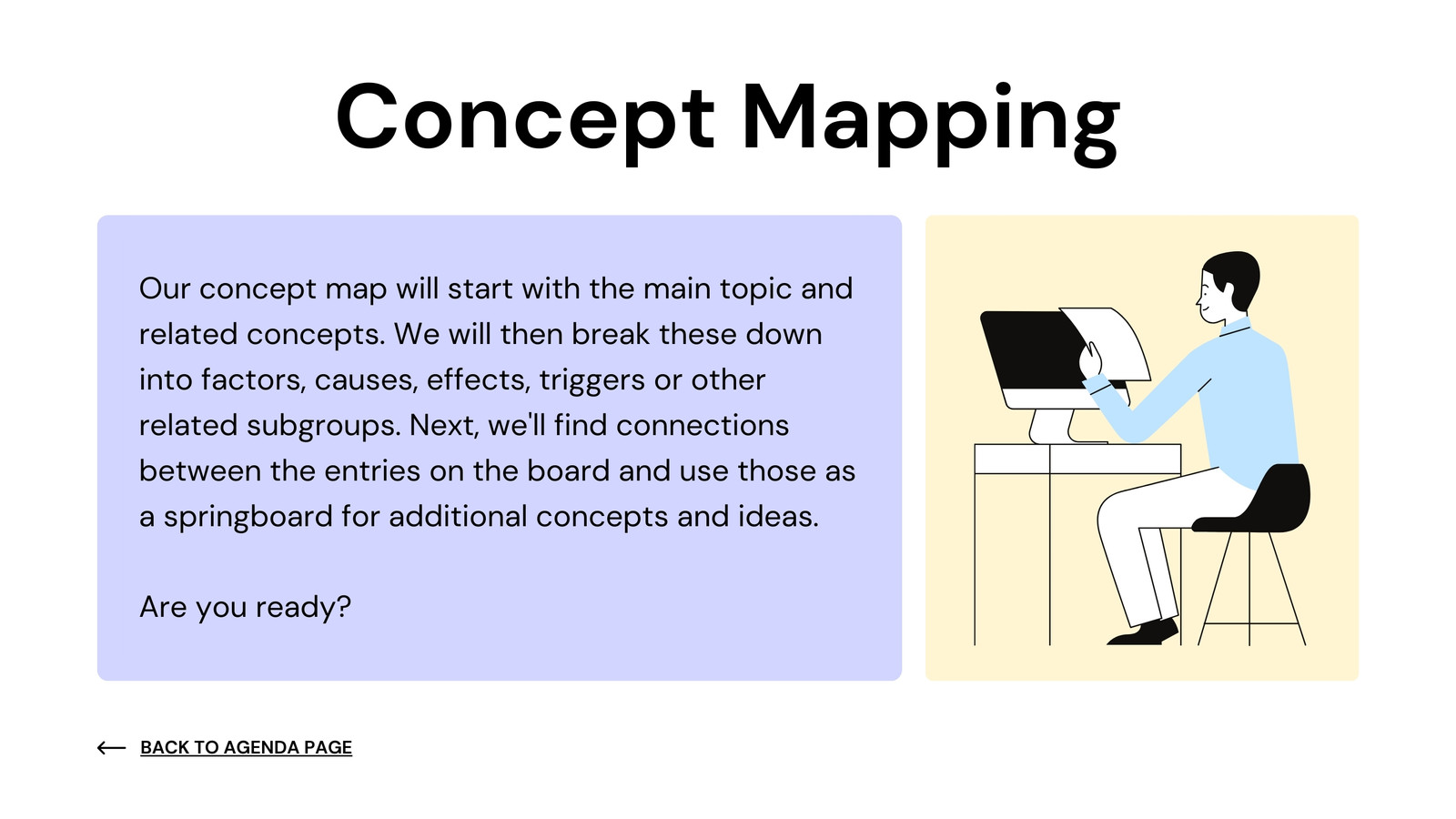 Concept Mapping

Our concept map will start with the main topic and related concepts. We will then break these down into factors, causes, effects, triggers or other related subgroups. Next, we'll find connections between the entries on the board and use those as a springboard for additional concepts and ideas.

Are you ready?

← BACK TO AGENDA PAGE